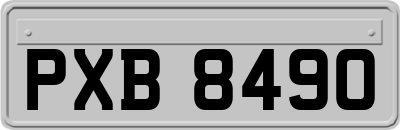 PXB 8490